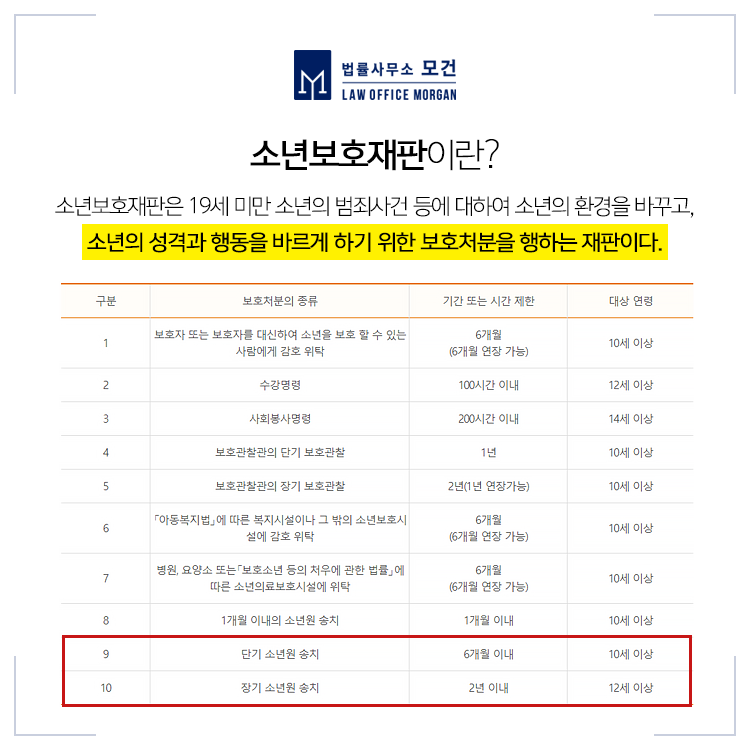 법률사무소 모건
LAW OFFICE MORGAN

소년보호재판이란?

소년보호재판은 19세 미만 소년의 범죄사건 등에 대하여 소년의 환경을 바꾸고, 소년의 성격과 행동을 바르게 하기 위한 보호처분을 행하는 재판이다.

| 구분 | 보호처분의 종류 | 기간 또는 시간 제한 | 대상 연령 |
|---|---|---|---|
| 1 | 보호자 또는 보호자를 대신하여 소년을 보호 할 수 있는 사람에게 감호 위탁 | 6개월 (6개월 연장 가능) | 10세 이상 |
| 2 | 수강명령 | 100시간 이내 | 12세 이상 |
| 3 | 사회봉사명령 | 200시간 이내 | 14세 이상 |
| 4 | 보호관찰관의 단기 보호관찰 | 1년 | 10세 이상 |
| 5 | 보호관찰관의 장기 보호관찰 | 2년(1년 연장가능) | 10세 이상 |
| 6 | 「아동복지법」에 따른 복지시설이나 그 밖의 소년보호시설에 감호 위탁 | 6개월 (6개월 연장 가능) | 10세 이상 |
| 7 | 병원, 요양소 또는「보호소년 등의 처우에 관한 법률」에 따른 소년의료보호시설에 위탁 | 6개월 (6개월 연장 가능) | 10세 이상 |
| 8 | 1개월 이내의 소년원 송치 | 1개월 이내 | 10세 이상 |
| 9 | 단기 소년원 송치 | 6개월 이내 | 10세 이상 |
| 10 | 장기 소년원 송치 | 2년 이내 | 12세 이상 |